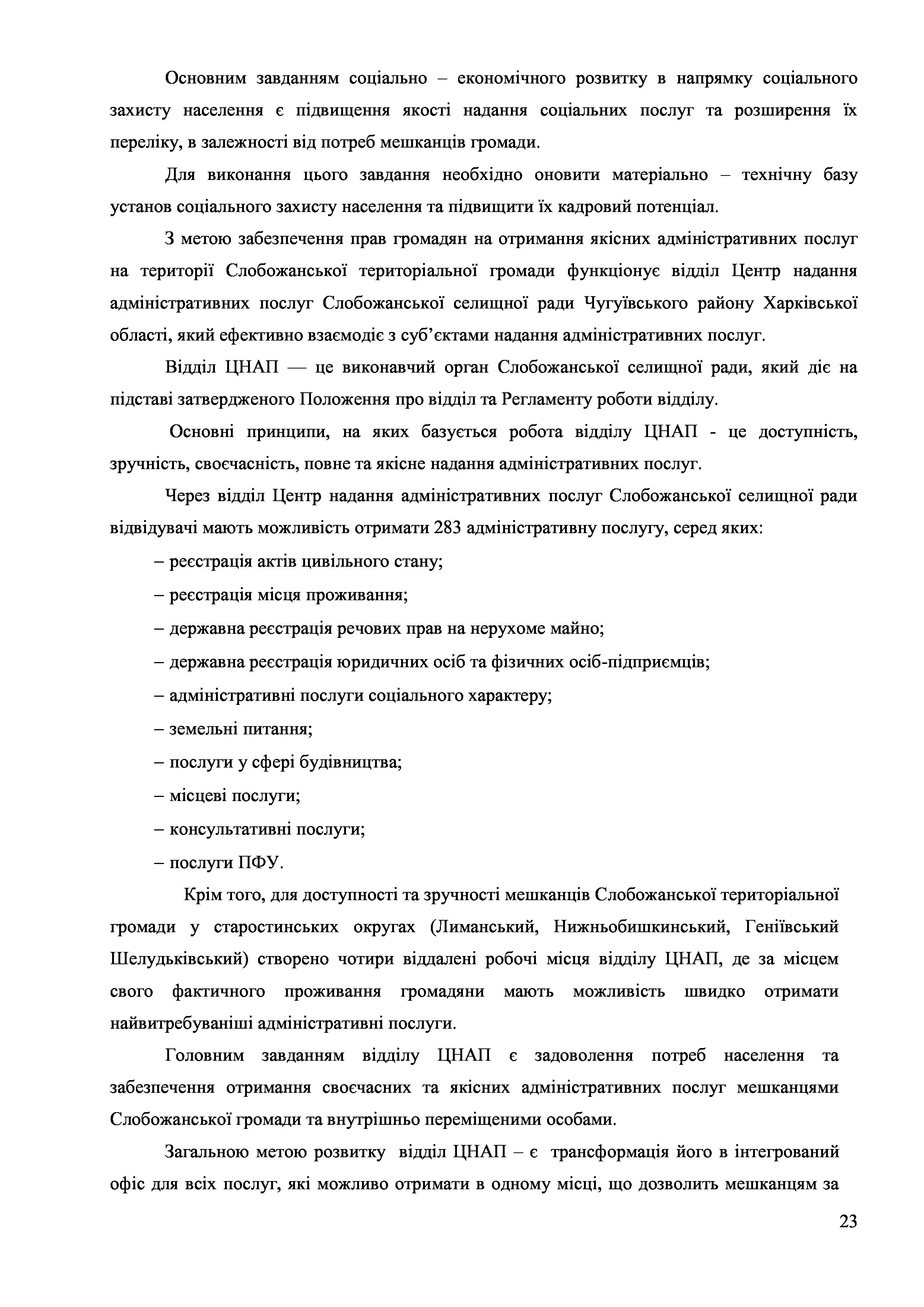 Основним завданням соціально – економічного розвитку в напрямку соціального захисту населення є підвищення якості надання соціальних послуг та розширення їх переліку, в залежності від потреб мешканців громади.

Для виконання цього завдання необхідно оновити матеріально – технічну базу установ соціального захисту населення та підвищити їх кадровий потенціал.

З метою забезпечення прав громадян на отримання якісних адміністративних послуг на території Слобожанської територіальної громади функціонує відділ Центр надання адміністративних послуг Слобожанської селищної ради Чугуївського району Харківської області, який ефективно взаємодіє з суб'єктами надання адміністративних послуг.

Відділ ЦНАП — це виконавчий орган Слобожанської селищної ради, який діє на підставі затвердженого Положення про відділ та Регламенту роботи відділу.

Основні принципи, на яких базується робота відділу ЦНАП - це доступність, зручність, своєчасність, повне та якісне надання адміністративних послуг.

Через відділ Центр надання адміністративних послуг Слобожанської селищної ради відвідувачі мають можливість отримати 283 адміністративну послугу, серед яких:

– реєстрація актів цивільного стану;

– реєстрація місця проживання;

– державна реєстрація речових прав на нерухоме майно;

– державна реєстрація юридичних осіб та фізичних осіб-підприємців;

– адміністративні послуги соціального характеру;

– земельні питання;

– послуги у сфері будівництва;

– місцеві послуги;

– консультативні послуги;

– послуги ПФУ.

Крім того, для доступності та зручності мешканців Слобожанської територіальної громади у старостинських округах (Лиманський, Нижньобишкинський, Геніївський Шелудьківський) створено чотири віддалені робочі місця відділу ЦНАП, де за місцем свого фактичного проживання громадяни мають можливість швидко отримати найвитребуваніші адміністративні послуги.

Головним завданням відділу ЦНАП є задоволення потреб населення та забезпечення отримання своєчасних та якісних адміністративних послуг мешканцями Слобожанської громади та внутрішньо переміщеними особами.

Загальною метою розвитку відділ ЦНАП – є трансформація його в інтегрований офіс для всіх послуг, які можливо отримати в одному місці, що дозволить мешканцям за

23